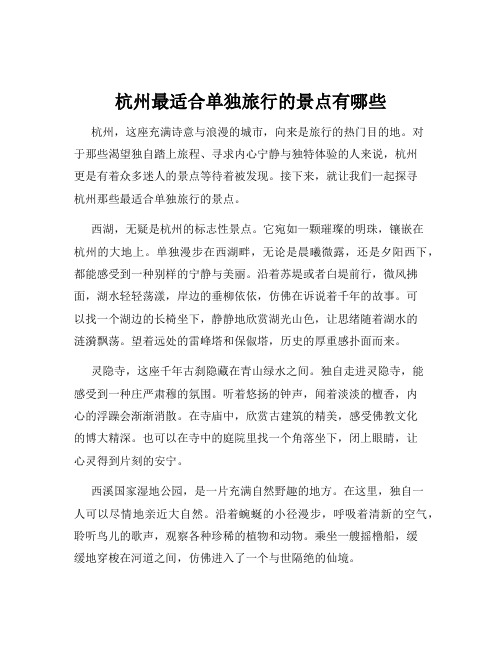 杭州最适合单独旅行的景点有哪些

杭州，这座充满诗意与浪漫的城市，向来是旅行的热门目的地。对于那些渴望独自踏上旅程、寻求内心宁静与独特体验的人来说，杭州更是有着众多迷人的景点等待着被发现。接下来，就让我们一起探寻杭州那些最适合单独旅行的景点。

西湖，无疑是杭州的标志性景点。它宛如一颗璀璨的明珠，镶嵌在杭州的大地上。单独漫步在西湖畔，无论是晨曦微露，还是夕阳西下，都能感受到一种别样的宁静与美丽。沿着苏堤或者白堤前行，微风拂面，湖水轻轻荡漾，岸边的垂柳依依，仿佛在诉说着千年的故事。可以找一个湖边的长椅坐下，静静地欣赏湖光山色，让思绪随着湖水的涟漪飘荡。望着远处的雷峰塔和保俶塔，历史的厚重感扑面而来。

灵隐寺，这座千年古刹隐藏在青山绿水之间。独自走进灵隐寺，能感受到一种庄严肃穆的氛围。听着悠扬的钟声，闻着淡淡的檀香，内心的浮躁会渐渐消散。在寺庙中，欣赏古建筑的精美，感受佛教文化的博大精深。也可以在寺中的庭院里找一个角落坐下，闭上眼睛，让心灵得到片刻的安宁。

西溪国家湿地公园，是一片充满自然野趣的地方。在这里，独自一人可以尽情地亲近大自然。沿着蜿蜒的小径漫步，呼吸着清新的空气，聆听鸟儿的歌声，观察各种珍稀的植物和动物。乘坐一艘摇橹船，缓缓地穿梭在河道之间，仿佛进入了一个与世隔绝的仙境。